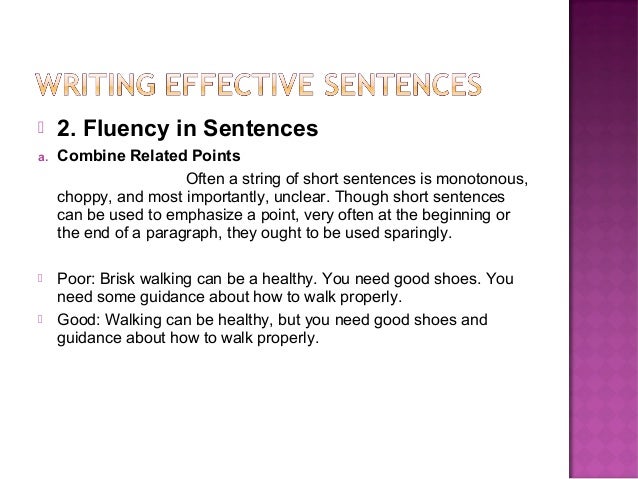 WRITING EFFECTIVE SENTENCES

2. Fluency in Sentences

a. Combine Related Points

Often a string of short sentences is monotonous, choppy, and most importantly, unclear. Though short sentences can be used to emphasize a point, very often at the beginning or the end of a paragraph, they ought to be used sparingly.

Poor: Brisk walking can be a healthy. You need good shoes. You need some guidance about how to walk properly.

Good: Walking can be healthy, but you need good shoes and guidance about how to walk properly.